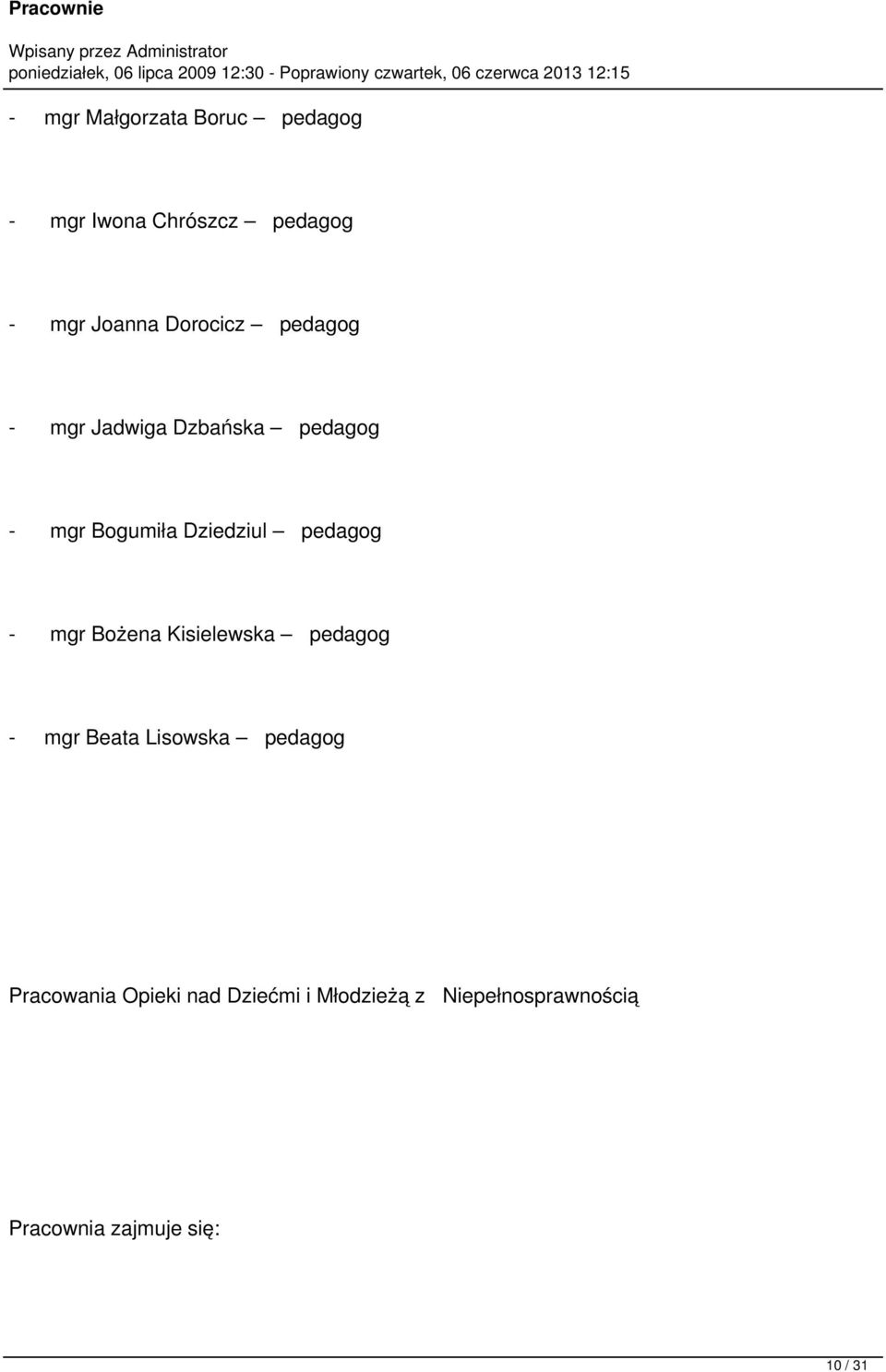 Pracownie

Wpisany przez Administrator
poniedziałek, 06 lipca 2009 12:30 - Poprawiony czwartek, 06 czerwca 2013 12:15

- mgr Małgorzata Boruc – pedagog

- mgr Iwona Chrószcz – pedagog

- mgr Joanna Dorocicz – pedagog

- mgr Jadwiga Dzbańska – pedagog

- mgr Bogumiła Dziedziul – pedagog

- mgr Bożena Kisielewska – pedagog

- mgr Beata Lisowska – pedagog

Pracowania Opieki nad Dziećmi i Młodzieżą z Niepełnosprawnością

Pracownia zajmuje się:

10 / 31